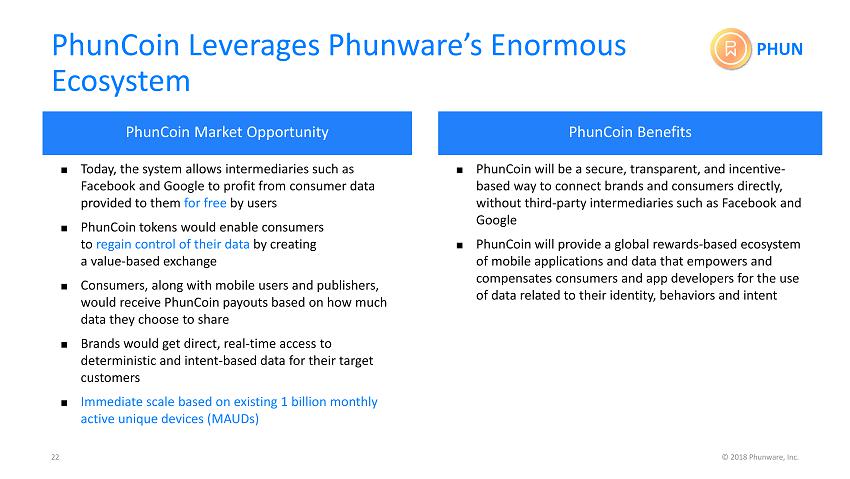 PhunCoin Leverages Phunware's Enormous Ecosystem

PHUN

PhunCoin Market Opportunity

■ Today, the system allows intermediaries such as Facebook and Google to profit from consumer data provided to them for free by users

■ PhunCoin tokens would enable consumers to regain control of their data by creating a value-based exchange

■ Consumers, along with mobile users and publishers, would receive PhunCoin payouts based on how much data they choose to share

■ Brands would get direct, real-time access to deterministic and intent-based data for their target customers

■ Immediate scale based on existing 1 billion monthly active unique devices (MAUDs)

PhunCoin Benefits

■ PhunCoin will be a secure, transparent, and incentive-based way to connect brands and consumers directly, without third-party intermediaries such as Facebook and Google

■ PhunCoin will provide a global rewards-based ecosystem of mobile applications and data that empowers and compensates consumers and app developers for the use of data related to their identity, behaviors and intent

22

© 2018 Phunware, Inc.